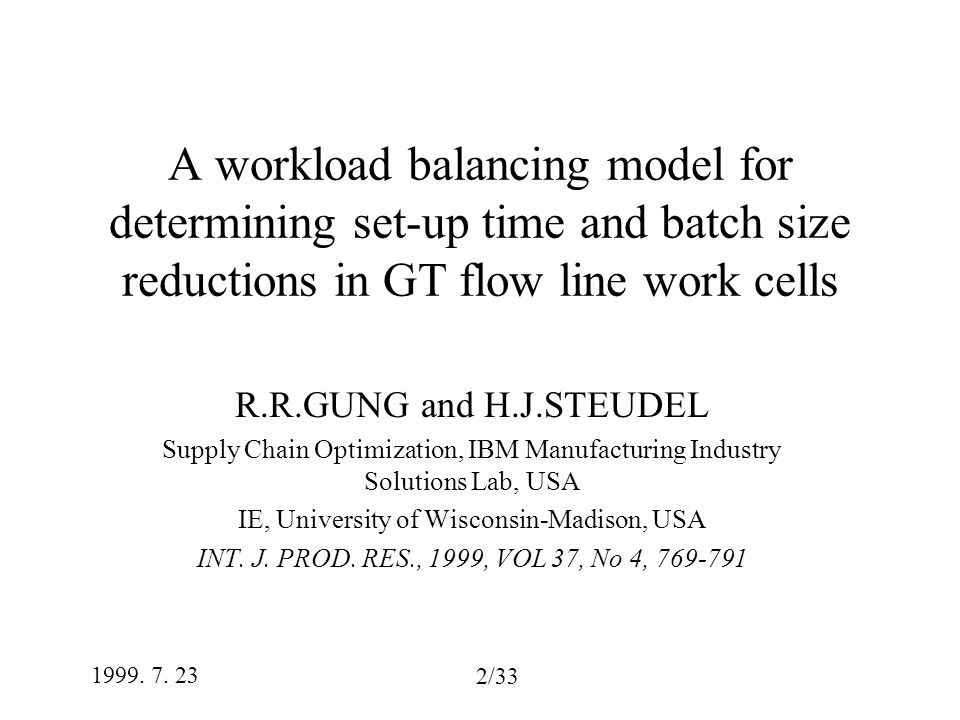 A workload balancing model for determining set-up time and batch size reductions in GT flow line work cells

R.R.GUNG and H.J.STEUDEL

Supply Chain Optimization, IBM Manufacturing Industry Solutions Lab, USA

IE, University of Wisconsin-Madison, USA

INT. J. PROD. RES., 1999, VOL 37, No 4, 769-791

1999. 7. 23

2/33